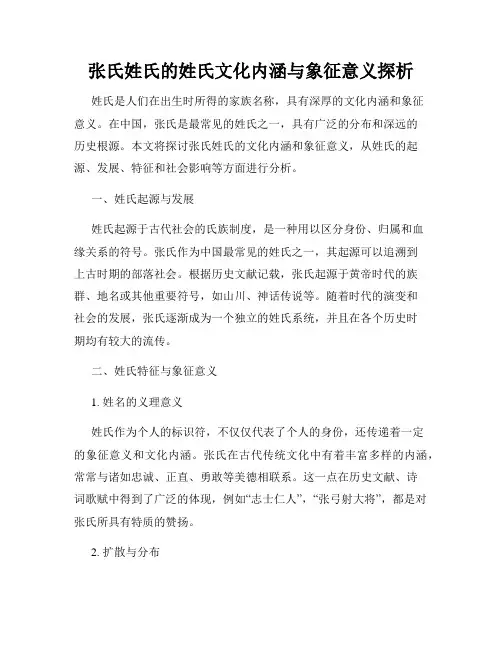 张氏姓氏的姓氏文化内涵与象征意义探析

姓氏是人们在出生时所得的家族名称，具有深厚的文化内涵和象征意义。在中国，张氏是最常见的姓氏之一，具有广泛的分布和深远的历史根源。本文将探讨张氏姓氏的文化内涵和象征意义，从姓氏的起源、发展、特征和社会影响等方面进行分析。

一、姓氏起源与发展

姓氏起源于古代社会的氏族制度，是一种用以区分身份、归属和血缘关系的符号。张氏作为中国最常见的姓氏之一，其起源可以追溯到上古时期的部落社会。根据历史文献记载，张氏起源于黄帝时代的族群、地名或其他重要符号，如山川、神话传说等。随着时代的演变和社会的发展，张氏逐渐成为一个独立的姓氏系统，并且在各个历史时期均有较大的流传。

二、姓氏特征与象征意义

1. 姓名的义理意义

姓氏作为个人的标识符，不仅仅代表了个人的身份，还传递着一定的象征意义和文化内涵。张氏在古代传统文化中有着丰富多样的内涵，常常与诸如忠诚、正直、勇敢等美德相联系。这一点在历史文献、诗词歌赋中得到了广泛的体现，例如“志士仁人”，“张弓射大将”，都是对张氏所具有特质的赞扬。

2. 扩散与分布